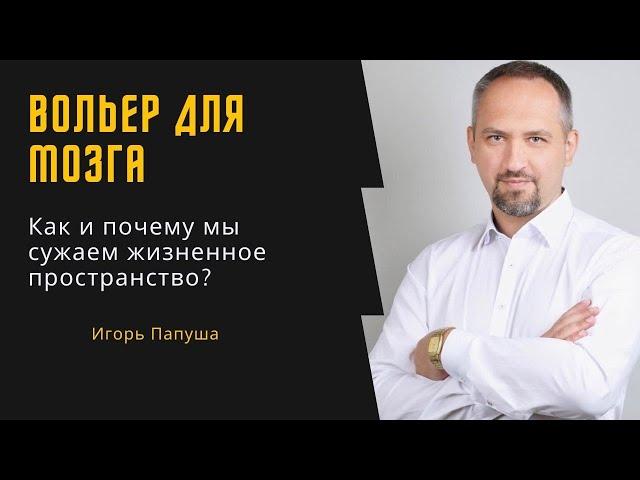 ВОЛЬЕР ДЛЯ МОЗГА

Как и почему мы сужаем жизненное пространство?

Игорь Папуша